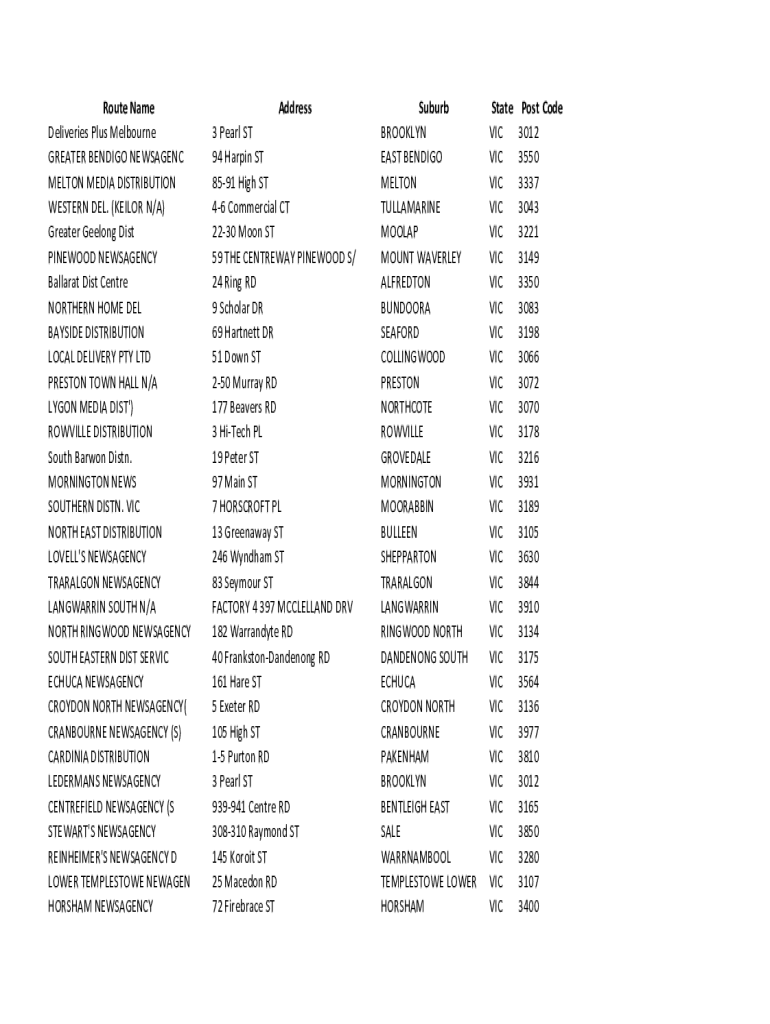 | Route Name | Address | Suburb | State | Post Code |
|---|---|---|---|---|
| Deliveries Plus Melbourne | 3 Pearl ST | BROOKLYN | VIC | 3012 |
| GREATER BENDIGO NEWSAGENC | 94 Harpin ST | EAST BENDIGO | VIC | 3550 |
| MELTON MEDIA DISTRIBUTION | 85-91 High ST | MELTON | VIC | 3337 |
| WESTERN DEL. (KEILOR N/A) | 4-6 Commercial CT | TULLAMARINE | VIC | 3043 |
| Greater Geelong Dist | 22-30 Moon ST | MOOLAP | VIC | 3221 |
| PINEWOOD NEWSAGENCY | 59 THE CENTREWAY PINEWOOD S/ | MOUNT WAVERLEY | VIC | 3149 |
| Ballarat Dist Centre | 24 Ring RD | ALFREDTON | VIC | 3350 |
| NORTHERN HOME DEL | 9 Scholar DR | BUNDOORA | VIC | 3083 |
| BAYSIDE DISTRIBUTION | 69 Hartnett DR | SEAFORD | VIC | 3198 |
| LOCAL DELIVERY PTY LTD | 51 Down ST | COLLINGWOOD | VIC | 3066 |
| PRESTON TOWN HALL N/A | 2-50 Murray RD | PRESTON | VIC | 3072 |
| LYGON MEDIA DIST') | 177 Beavers RD | NORTHCOTE | VIC | 3070 |
| ROWVILLE DISTRIBUTION | 3 Hi-Tech PL | ROWVILLE | VIC | 3178 |
| South Barwon Distn. | 19 Peter ST | GROVEDALE | VIC | 3216 |
| MORNINGTON NEWS | 97 Main ST | MORNINGTON | VIC | 3931 |
| SOUTHERN DISTN. VIC | 7 HORSCROFT PL | MOORABBIN | VIC | 3189 |
| NORTH EAST DISTRIBUTION | 13 Greenaway ST | BULLEEN | VIC | 3105 |
| LOVELL'S NEWSAGENCY | 246 Wyndham ST | SHEPPARTON | VIC | 3630 |
| TRARALGON NEWSAGENCY | 83 Seymour ST | TRARALGON | VIC | 3844 |
| LANGWARRIN SOUTH N/A | FACTORY 4 397 MCCLELLAND DRV | LANGWARRIN | VIC | 3910 |
| NORTH RINGWOOD NEWSAGENCY | 182 Warrandyte RD | RINGWOOD NORTH | VIC | 3134 |
| SOUTH EASTERN DIST SERVIC | 40 Frankston-Dandenong RD | DANDENONG SOUTH | VIC | 3175 |
| ECHUCA NEWSAGENCY | 161 Hare ST | ECHUCA | VIC | 3564 |
| CROYDON NORTH NEWSAGENCY( | 5 Exeter RD | CROYDON NORTH | VIC | 3136 |
| CRANBOURNE NEWSAGENCY (S) | 105 High ST | CRANBOURNE | VIC | 3977 |
| CARDINIA DISTRIBUTION | 1-5 Purton RD | PAKENHAM | VIC | 3810 |
| LEDERMANS NEWSAGENCY | 3 Pearl ST | BROOKLYN | VIC | 3012 |
| CENTREFIELD NEWSAGENCY (S | 939-941 Centre RD | BENTLEIGH EAST | VIC | 3165 |
| STEWART'S NEWSAGENCY | 308-310 Raymond ST | SALE | VIC | 3850 |
| REINHEIMER'S NEWSAGENCY D | 145 Koroit ST | WARRNAMBOOL | VIC | 3280 |
| LOWER TEMPLESTOWE NEWAGEN | 25 Macedon RD | TEMPLESTOWE LOWER | VIC | 3107 |
| HORSHAM NEWSAGENCY | 72 Firebrace ST | HORSHAM | VIC | 3400 |